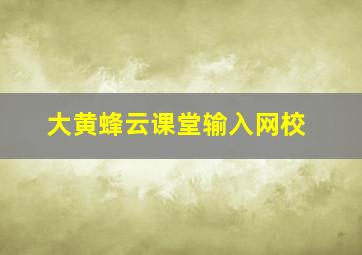 大黄蜂云课堂输入网校